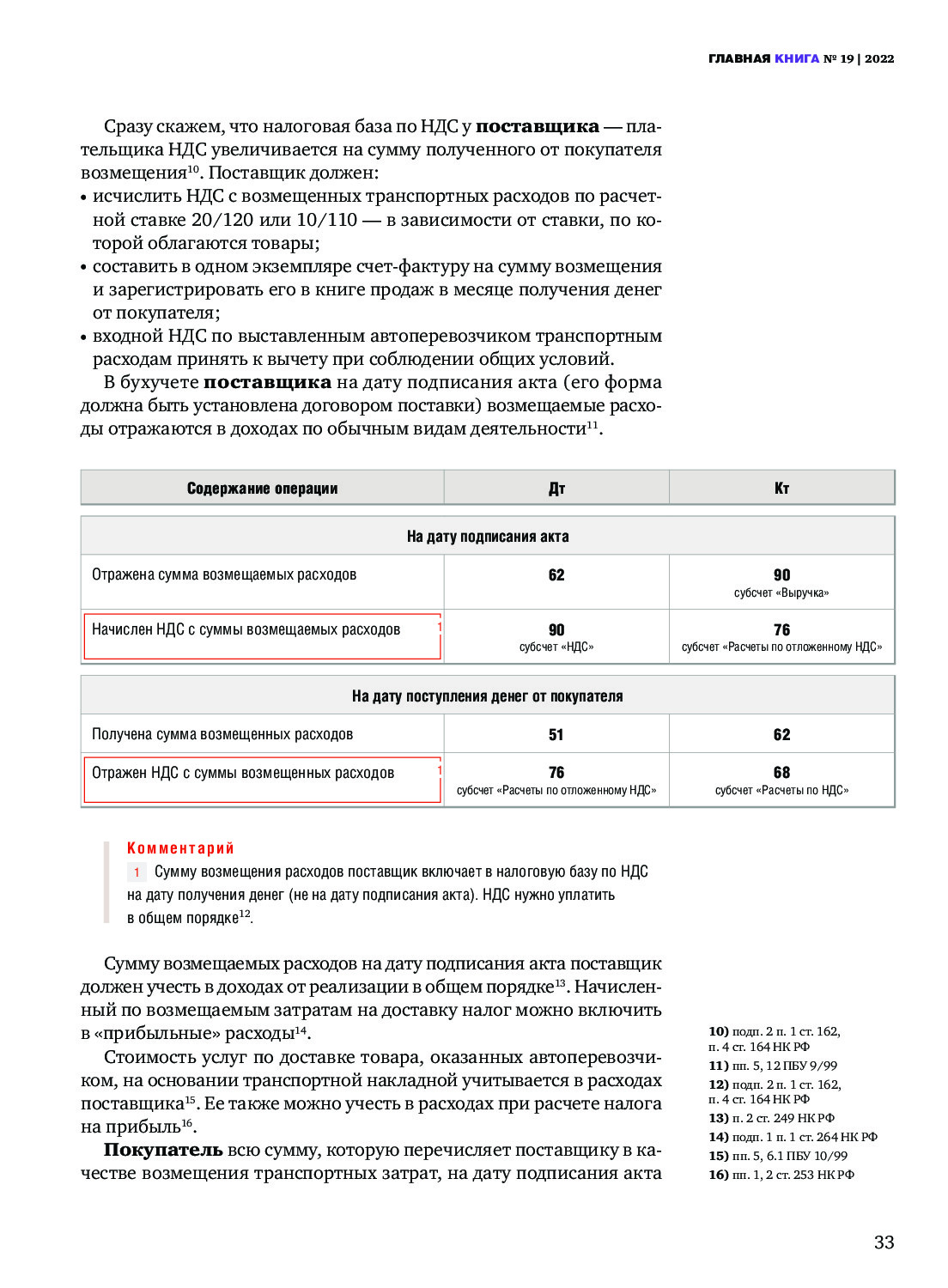 ГЛАВНАЯ КНИГА № 19 | 2022

Сразу скажем, что налоговая база по НДС у **поставщика** — плательщика НДС увеличивается на сумму полученного от покупателя возмещения$^{10}$. Поставщик должен:
• исчислить НДС с возмещенных транспортных расходов по расчетной ставке 20/120 или 10/110 — в зависимости от ставки, по которой облагаются товары;
• составить в одном экземпляре счет-фактуру на сумму возмещения и зарегистрировать его в книге продаж в месяце получения денег от покупателя;
• входной НДС по выставленным автоперевозчиком транспортным расходам принять к вычету при соблюдении общих условий.

В бухучете **поставщика** на дату подписания акта (его форма должна быть установлена договором поставки) возмещаемые расходы отражаются в доходах по обычным видам деятельности$^{11}$.

| Содержание операции | Дт | Кт |
|---|---|---|
| На дату подписания акта | | |
| Отражена сумма возмещаемых расходов | 62 | 90 субсчет «Выручка» |
| Начислен НДС с суммы возмещаемых расходов 1 | 90 субсчет «НДС» | 76 субсчет «Расчеты по отложенному НДС» |
| На дату поступления денег от покупателя | | |
| Получена сумма возмещенных расходов | 51 | 62 |
| Отражен НДС с суммы возмещенных расходов 1 | 76 субсчет «Расчеты по отложенному НДС» | 68 субсчет «Расчеты по НДС» |

Комментарий
1 Сумму возмещения расходов поставщик включает в налоговую базу по НДС на дату получения денег (не на дату подписания акта). НДС нужно уплатить в общем порядке$^{12}$.

Сумму возмещаемых расходов на дату подписания акта поставщик должен учесть в доходах от реализации в общем порядке$^{13}$. Начисленный по возмещаемым затратам на доставку налог можно включить в «прибыльные» расходы$^{14}$.

Стоимость услуг по доставке товара, оказанных автоперевозчиком, на основании транспортной накладной учитывается в расходах поставщика$^{15}$. Ее также можно учесть в расходах при расчете налога на прибыль$^{16}$.

**Покупатель** всю сумму, которую перечисляет поставщику в качестве возмещения транспортных затрат, на дату подписания акта

10) подп. 2 п. 1 ст. 162, п. 4 ст. 164 НК РФ
11) пп. 5, 12 ПБУ 9/99
12) подп. 2 п. 1 ст. 162, п. 4 ст. 164 НК РФ
13) п. 2 ст. 249 НК РФ
14) подп. 1 п. 1 ст. 264 НК РФ
15) пп. 5, 6.1 ПБУ 10/99
16) пп. 1, 2 ст. 253 НК РФ

33